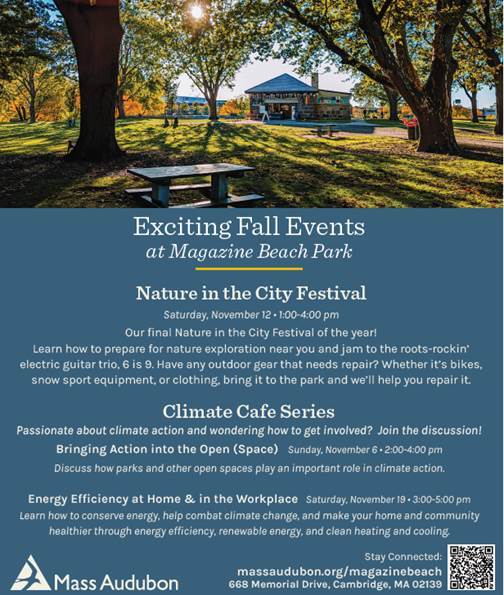 Exciting Fall Events
at Magazine Beach Park

Nature in the City Festival

Saturday, November 12 • 1:00-4:00 pm

Our final Nature in the City Festival of the year! Learn how to prepare for nature exploration near you and jam to the roots-rockin' electric guitar trio, 6 is 9. Have any outdoor gear that needs repair? Whether it's bikes, snow sport equipment, or clothing, bring it to the park and we'll help you repair it.

Climate Cafe Series

Passionate about climate action and wondering how to get involved? Join the discussion!

Bringing Action into the Open (Space) Sunday, November 6 • 2:00-4:00 pm

Discuss how parks and other open spaces play an important role in climate action.

Energy Efficiency at Home & in the Workplace Saturday, November 19 • 3:00-5:00 pm

Learn how to conserve energy, help combat climate change, and make your home and community healthier through energy efficiency, renewable energy, and clean heating and cooling.

Mass Audubon

Stay Connected:
massaudubon.org/magazinebeach
668 Memorial Drive, Cambridge, MA 02139